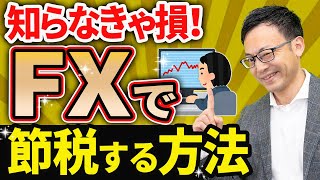 知らなきゃ損!

FXで

節税する方法